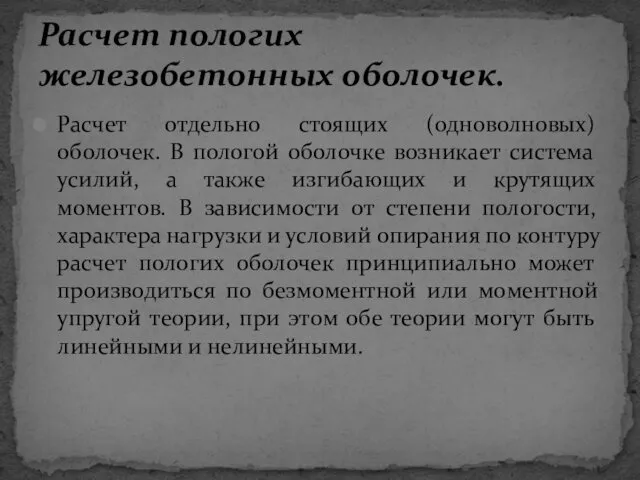 Расчет пологих железобетонных оболочек.

Расчет отдельно стоящих (одноволновых) оболочек. В пологой оболочке возникает система усилий, а также изгибающих и крутящих моментов. В зависимости от степени пологости, характера нагрузки и условий опирания по контуру расчет пологих оболочек принципиально может производиться по безмоментной или моментной упругой теории, при этом обе теории могут быть линейными и нелинейными.